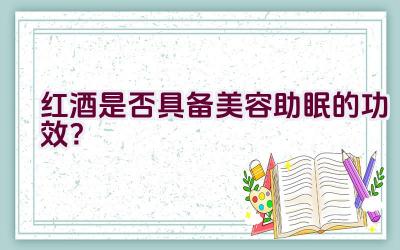 红酒是否具备美容助眠的功效?